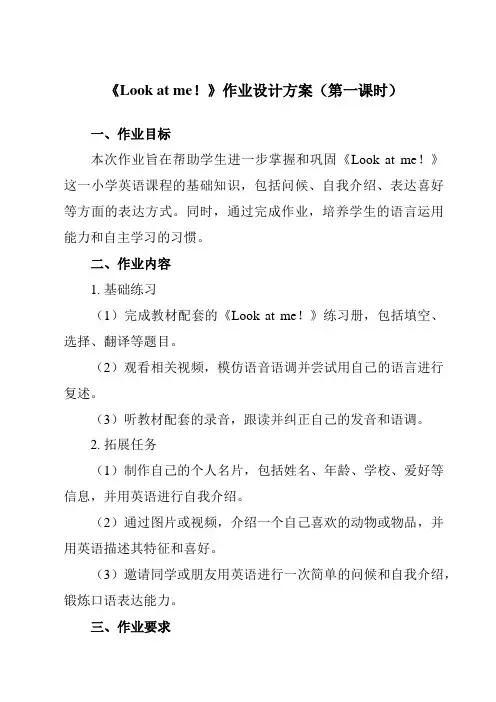 《Look at me！》作业设计方案（第一课时）

一、作业目标

本次作业旨在帮助学生进一步掌握和巩固《Look at me！》这一小学英语课程的基础知识，包括问候、自我介绍、表达喜好等方面的表达方式。同时，通过完成作业，培养学生的语言运用能力和自主学习的习惯。

二、作业内容

1. 基础练习

（1）完成教材配套的《Look at me！》练习册，包括填空、选择、翻译等题目。

（2）观看相关视频，模仿语音语调并尝试用自己的语言进行复述。

（3）听教材配套的录音，跟读并纠正自己的发音和语调。

2. 拓展任务

（1）制作自己的个人名片，包括姓名、年龄、学校、爱好等信息，并用英语进行自我介绍。

（2）通过图片或视频，介绍一个自己喜欢的动物或物品，并用英语描述其特征和喜好。

（3）邀请同学或朋友用英语进行一次简单的问候和自我介绍，锻炼口语表达能力。

三、作业要求